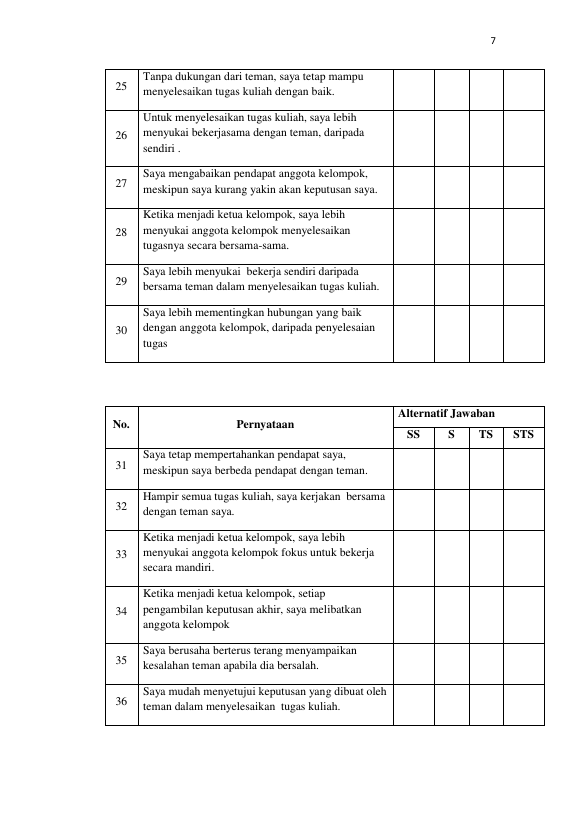 7

| | | | | | |
|---|---|---|---|---|---|
| 25 | Tanpa dukungan dari teman, saya tetap mampu menyelesaikan tugas kuliah dengan baik. | | | | |
| 26 | Untuk menyelesaikan tugas kuliah, saya lebih menyukai bekerjasama dengan teman, daripada sendiri . | | | | |
| 27 | Saya mengabaikan pendapat anggota kelompok, meskipun saya kurang yakin akan keputusan saya. | | | | |
| 28 | Ketika menjadi ketua kelompok, saya lebih menyukai anggota kelompok menyelesaikan tugasnya secara bersama-sama. | | | | |
| 29 | Saya lebih menyukai bekerja sendiri daripada bersama teman dalam menyelesaikan tugas kuliah. | | | | |
| 30 | Saya lebih mementingkan hubungan yang baik dengan anggota kelompok, daripada penyelesaian tugas | | | | |

| No. | Pernyataan | Alternatif Jawaban | | | |
|---|---|---|---|---|---|
| | | SS | S | TS | STS |
| 31 | Saya tetap mempertahankan pendapat saya, meskipun saya berbeda pendapat dengan teman. | | | | |
| 32 | Hampir semua tugas kuliah, saya kerjakan bersama dengan teman saya. | | | | |
| 33 | Ketika menjadi ketua kelompok, saya lebih menyukai anggota kelompok fokus untuk bekerja secara mandiri. | | | | |
| 34 | Ketika menjadi ketua kelompok, setiap pengambilan keputusan akhir, saya melibatkan anggota kelompok | | | | |
| 35 | Saya berusaha berterus terang menyampaikan kesalahan teman apabila dia bersalah. | | | | |
| 36 | Saya mudah menyetujui keputusan yang dibuat oleh teman dalam menyelesaikan tugas kuliah. | | | | |